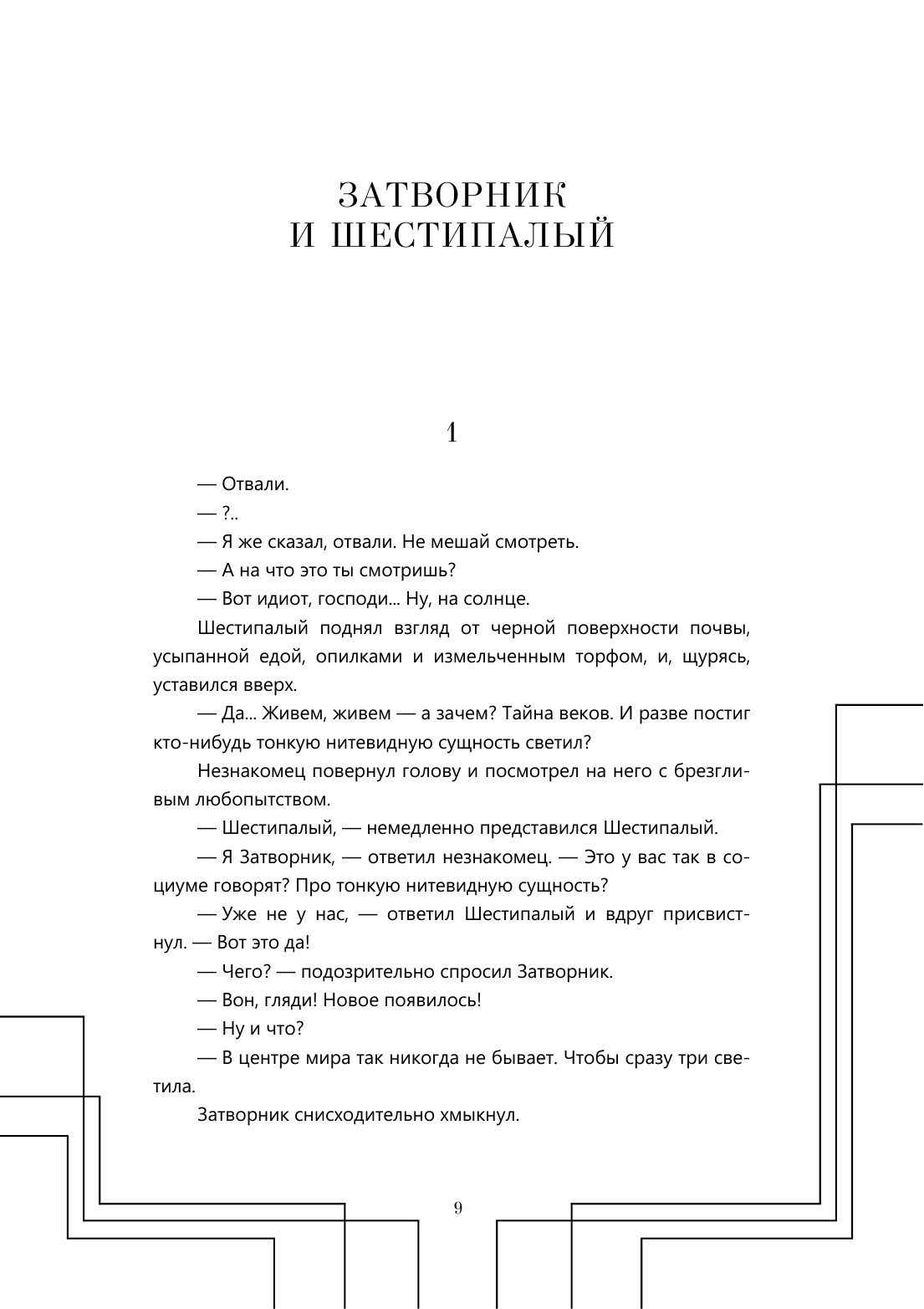 ЗАТВОРНИК
И ШЕСТИПАЛЫЙ

1

— Отвали.

— ?..

— Я же сказал, отвали. Не мешай смотреть.

— А на что это ты смотришь?

— Вот идиот, господи... Ну, на солнце.

Шестипалый поднял взгляд от черной поверхности почвы, усыпанной едой, опилками и измельченным торфом, и, щурясь, уставился вверх.

— Да... Живем, живем — а зачем? Тайна веков. И разве постиг кто-нибудь тонкую нитевидную сущность светил?

Незнакомец повернул голову и посмотрел на него с брезгливым любопытством.

— Шестипалый, — немедленно представился Шестипалый.

— Я Затворник, — ответил незнакомец. — Это у вас так в социуме говорят? Про тонкую нитевидную сущность?

— Уже не у нас, — ответил Шестипалый и вдруг присвистнул. — Вот это да!

— Чего? — подозрительно спросил Затворник.

— Вон, гляди! Новое появилось!

— Ну и что?

— В центре мира так никогда не бывает. Чтобы сразу три светила.

Затворник снисходительно хмыкнул.

9